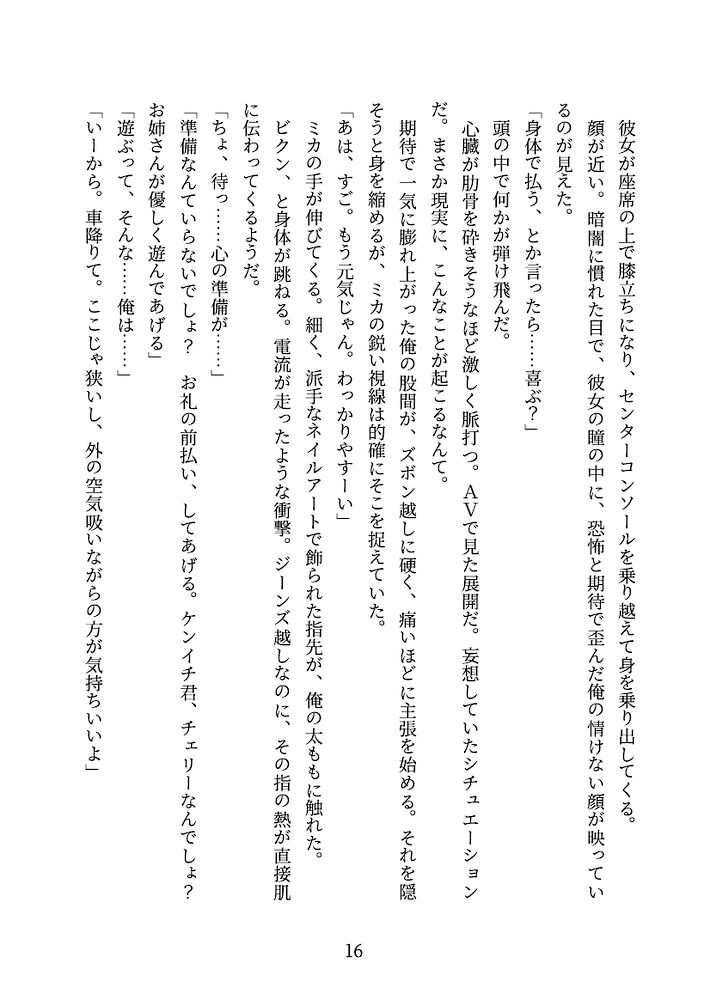 彼女が座席の上で膝立ちになり、センターコンソールを乗り越えて身を乗り出してくる。

顔が近い。暗闇に慣れた目で、彼女の瞳の中に、恐怖と期待で歪んだ俺の情けない顔が映っているのが見えた。

「身体で払う、とか言ったら……喜ぶ?」

頭の中で何かが弾け飛んだ。

心臓が肋骨を砕きそうなほど激しく脈打つ。AVで見た展開だ。妄想していたシチュエーションだ。まさか現実に、こんなことが起こるなんて。

期待で一気に膨れ上がった俺の股間が、ズボン越しに硬く、痛いほどに主張を始める。それを隠そうと身を縮めるが、ミカの鋭い視線は的確にそこを捉えていた。

「あは、すご。もう元気じゃん。わっかりやすーい」

ミカの手が伸びてくる。細く、派手なネイルアートで飾られた指先が、俺の太ももに触れた。

ビクン、と身体が跳ねる。電流が走ったような衝撃。ジーンズ越しなのに、その指の熱が直接肌に伝わってくるようだ。

「ちょ、待っ……心の準備が……」

「準備なんていらないでしょ? お礼の前払い、してあげる。ケンイチ君、チェリーなんでしょ? お姉さんが優しく遊んであげる」

「遊ぶって、そんな……俺は……」

「いーから。車降りて。ここじゃ狭いし、外の空気吸いながらの方が気持ちいいよ」

16